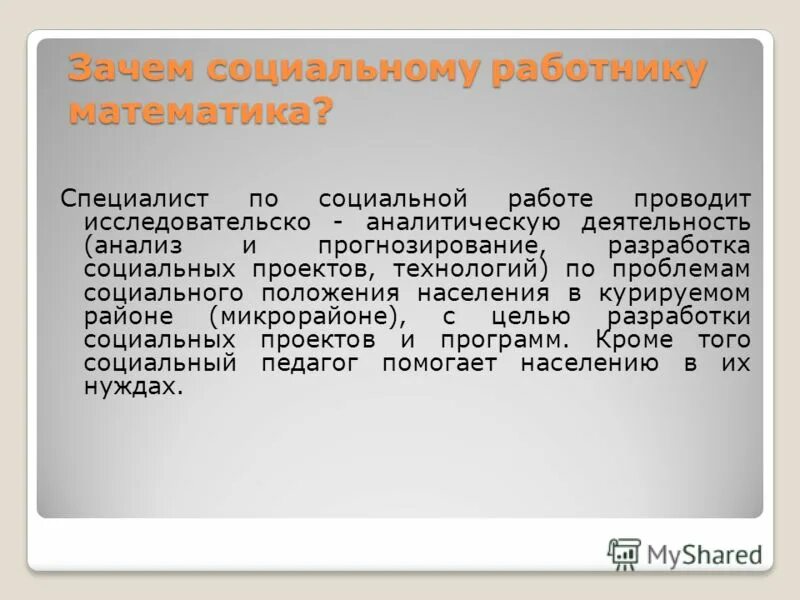 Зачем социальному работнику математика?

Специалист по социальной работе проводит исследовательско - аналитическую деятельность (анализ и прогнозирование, разработка социальных проектов, технологий) по проблемам социального положения населения в курируемом районе (микрорайоне), с целью разработки социальных проектов и программ. Кроме того социальный педагог помогает населению в их нуждах.

MyShared